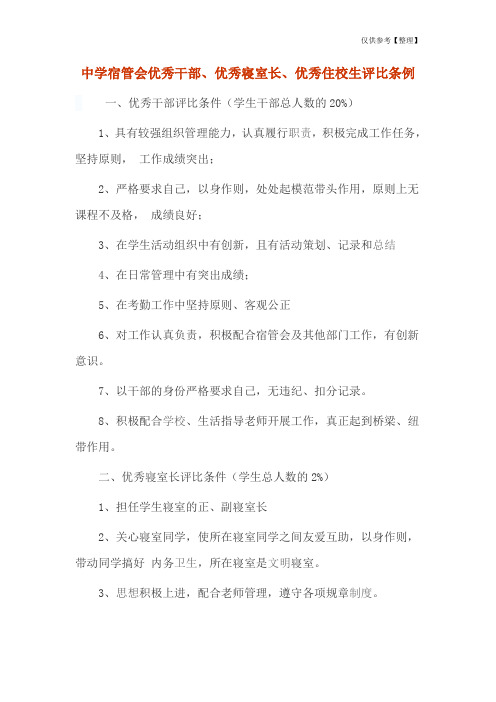 仅供参考【整理】

中学宿管会优秀干部、优秀寝室长、优秀住校生评比条例

一、优秀干部评比条件（学生干部总人数的 20%）

1、具有较强组织管理能力，认真履行职责，积极完成工作任务，坚持原则， 工作成绩突出；

2、严格要求自己，以身作则，处处起模范带头作用，原则上无课程不及格， 成绩良好；

3、在学生活动组织中有创新，且有活动策划、记录和总结

4、在日常管理中有突出成绩；

5、在考勤工作中坚持原则、客观公正

6、对工作认真负责，积极配合宿管会及其他部门工作，有创新意识。

7、以干部的身份严格要求自己，无违纪、扣分记录。

8、积极配合学校、生活指导老师开展工作，真正起到桥梁、纽带作用。

二、优秀寝室长评比条件（学生总人数的 2%）

1、担任学生寝室的正、副寝室长

2、关心寝室同学，使所在寝室同学之间友爱互助，以身作则，带动同学搞好 内务卫生，所在寝室是文明寝室。

3、思想积极上进，配合老师管理，遵守各项规章制度。